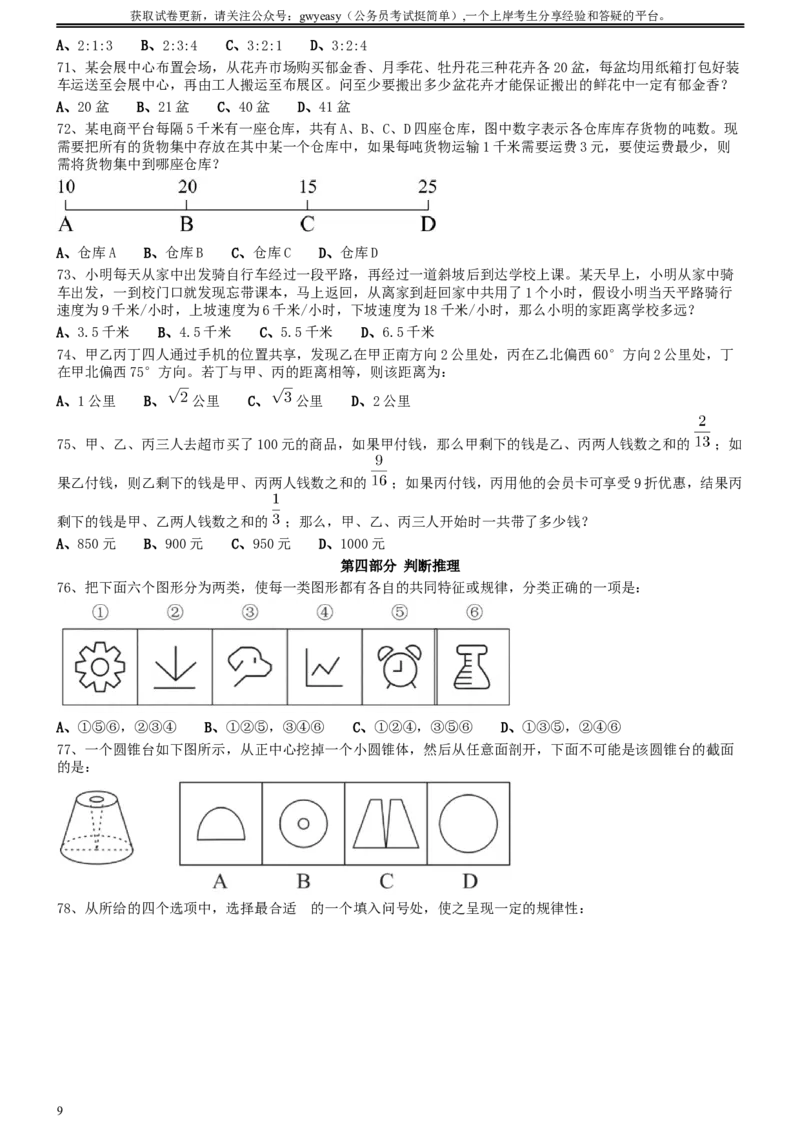 获取试卷更新，请关注公众号：gwyeasy（公务员考试挺简单）,一个上岸考生分享经验和答疑的平台。

A、2:1:3　B、2:3:4　C、3:2:1　D、3:2:4

71、某会展中心布置会场，从花卉市场购买郁金香、月季花、牡丹花三种花卉各20盆，每盆均用纸箱打包好装车运送至会展中心，再由工人搬运至布展区。问至少要搬出多少盆花卉才能保证搬出的鲜花中一定有郁金香？

A、20盆　B、21盆　C、40盆　D、41盆

72、某电商平台每隔5千米有一座仓库，共有A、B、C、D四座仓库，图中数字表示各仓库库存货物的吨数。现需要把所有的货物集中存放在其中某一个仓库中，如果每吨货物运输1千米需要运费3元，要使运费最少，则需将货物集中到哪座仓库？

10　20　15　25
A　B　C　D

A、仓库A　B、仓库B　C、仓库C　D、仓库D

73、小明每天从家中出发骑自行车经过一段平路，再经过一道斜坡后到达学校上课。某天早上，小明从家中骑车出发，一到校门口就发现忘带课本，马上返回，从离家到赶回家中共用了1个小时，假设小明当天平路骑行速度为9千米/小时，上坡速度为6千米/小时，下坡速度为18千米/小时，那么小明的家距离学校多远？

A、3.5千米　B、4.5千米　C、5.5千米　D、6.5千米

74、甲乙丙丁四人通过手机的位置共享，发现乙在甲正南方向2公里处，丙在乙北偏西60°方向2公里处，丁在甲北偏西75°方向。若丁与甲、丙的距离相等，则该距离为：

A、1公里　B、$\sqrt{2}$公里　C、$\sqrt{3}$公里　D、2公里

75、甲、乙、丙三人去超市买了100元的商品，如果甲付钱，那么甲剩下的钱是乙、丙两人钱数之和的$\frac{2}{13}$；如果乙付钱，则乙剩下的钱是甲、丙两人钱数之和的$\frac{9}{16}$；如果丙付钱，丙用他的会员卡可享受9折优惠，结果丙剩下的钱是甲、乙两人钱数之和的$\frac{1}{3}$；那么，甲、乙、丙三人开始时一共带了多少钱？

A、850元　B、900元　C、950元　D、1000元

第四部分 判断推理

76、把下面六个图形分为两类，使每一类图形都有各自的共同特征或规律，分类正确的一项是：

①　②　③　④　⑤　⑥

A、①⑤⑥，②③④　B、①②⑤，③④⑥　C、①②④，③⑤⑥　D、①③⑤，②④⑥

77、一个圆锥台如下图所示，从正中心挖掉一个小圆锥体，然后从任意面剖开，下面不可能是该圆锥台的截面的是：

A　B　C　D

78、从所给的四个选项中，选择最合适　的一个填入问号处，使之呈现一定的规律性：

9